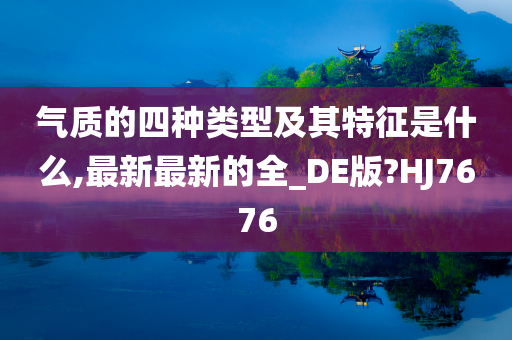 气质的四种类型及其特征是什么,最新最新的全_DE版?HJ7676